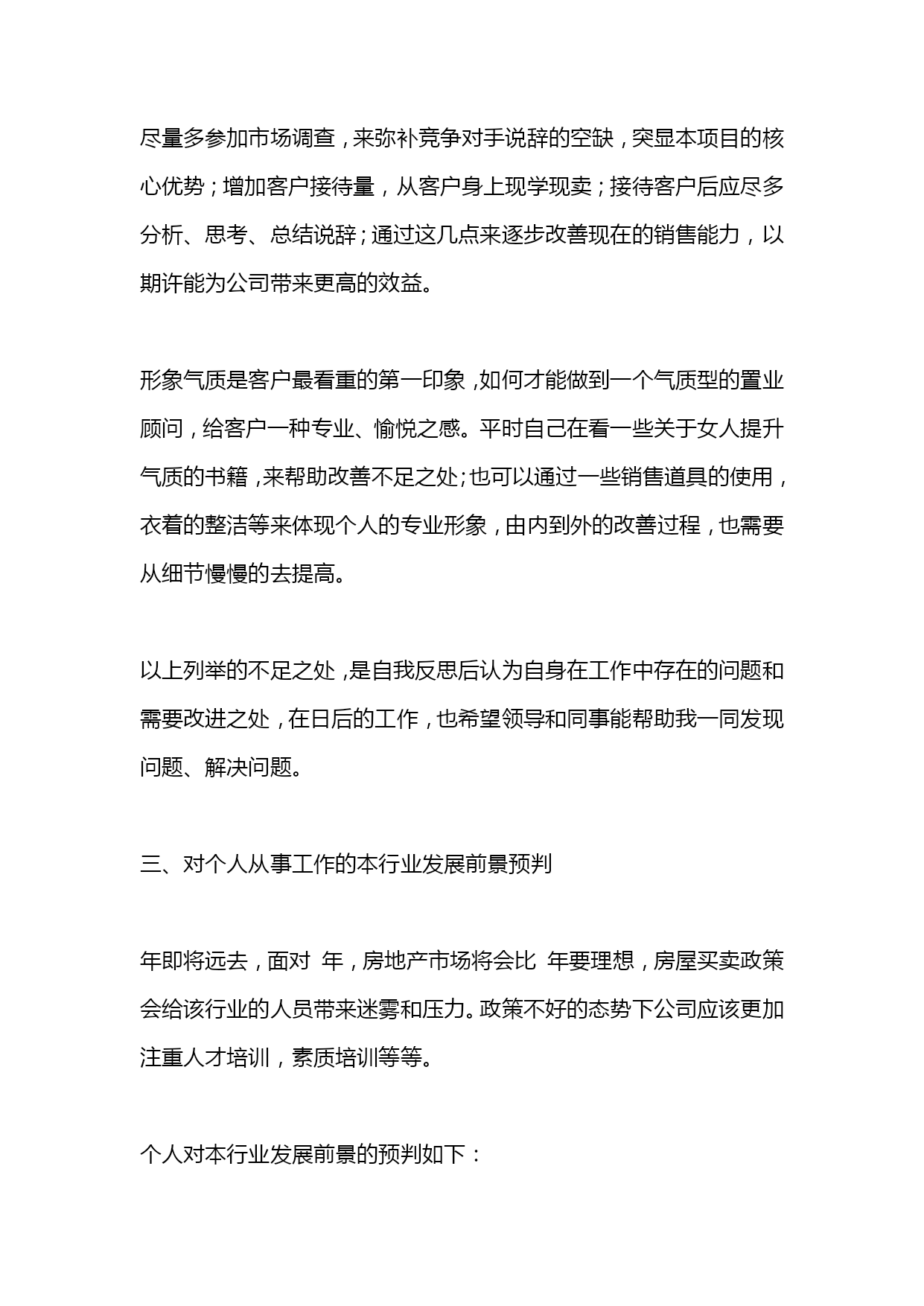 尽量多参加市场调查，来弥补竞争对手说辞的空缺，突显本项目的核心优势；增加客户接待量，从客户身上现学现卖；接待客户后应尽多分析、思考、总结说辞；通过这几点来逐步改善现在的销售能力，以期许能为公司带来更高的效益。

形象气质是客户最看重的第一印象，如何才能做到一个气质型的置业顾问，给客户一种专业、愉悦之感。平时自己在看一些关于女人提升气质的书籍，来帮助改善不足之处；也可以通过一些销售道具的使用，衣着的整洁等来体现个人的专业形象，由内到外的改善过程，也需要从细节慢慢的去提高。

以上列举的不足之处，是自我反思后认为自身在工作中存在的问题和需要改进之处，在日后的工作，也希望领导和同事能帮助我一同发现问题、解决问题。

三、对个人从事工作的本行业发展前景预判

年即将远去，面对 年，房地产市场将会比 年要理想，房屋买卖政策会给该行业的人员带来迷雾和压力。政策不好的态势下公司应该更加注重人才培训，素质培训等等。

个人对本行业发展前景的预判如下：